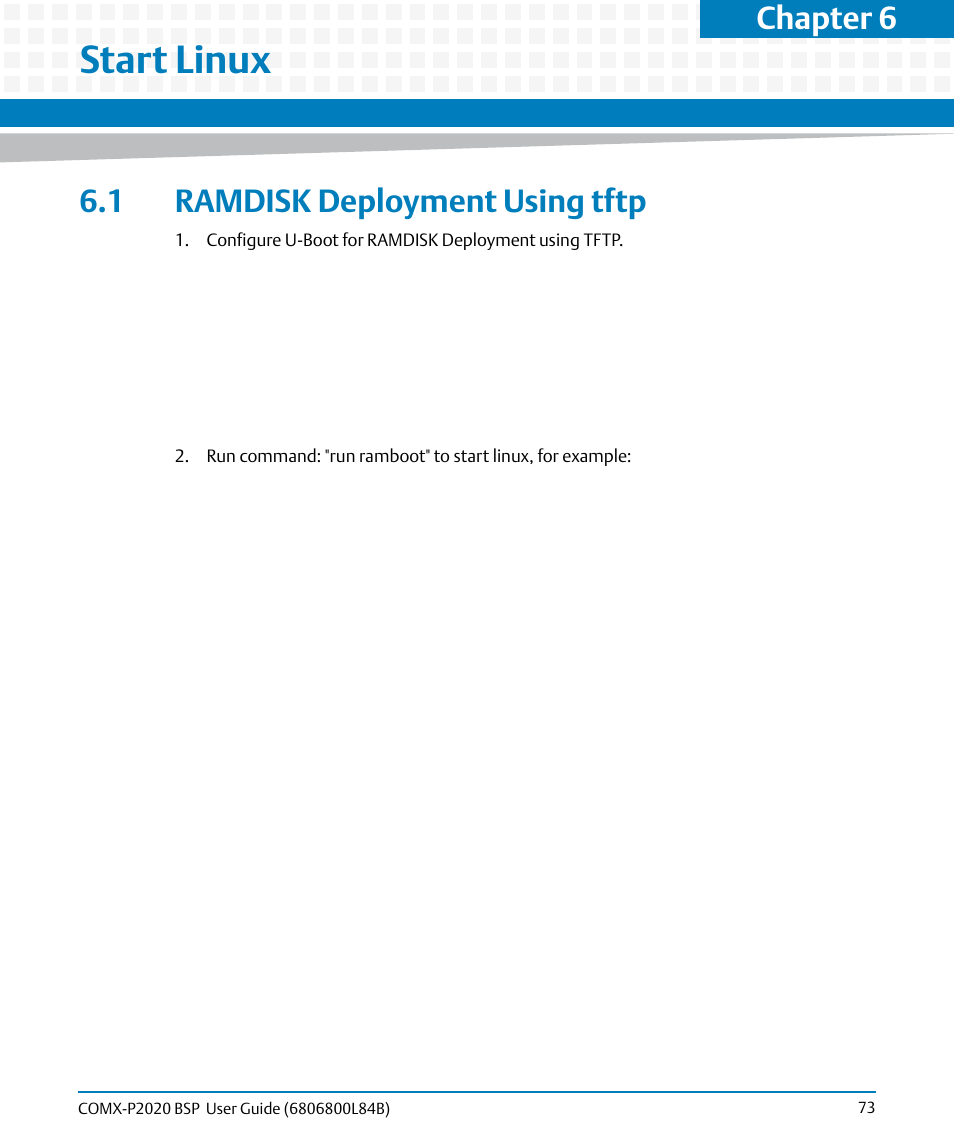 Chapter 6

Start Linux

6.1 RAMDISK Deployment Using tftp

1. Configure U-Boot for RAMDISK Deployment using TFTP.

2. Run command: "run ramboot" to start linux, for example:

COMX-P2020 BSP User Guide (6806800L84B) 73